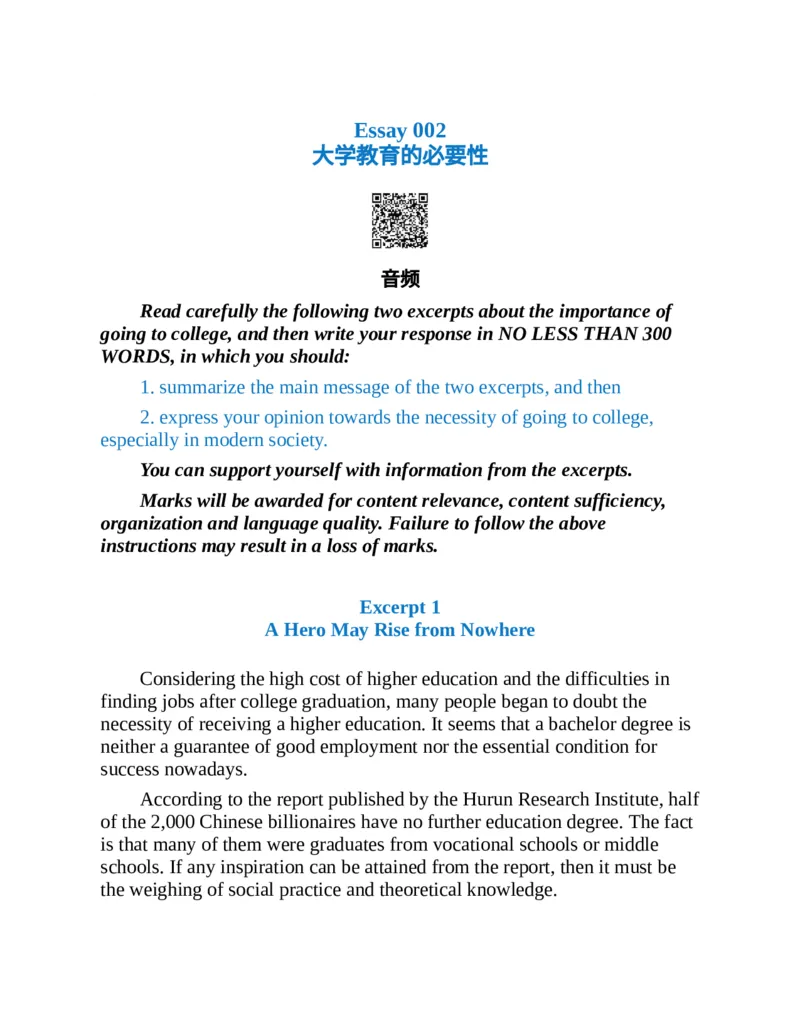 Essay 002
大学教育的必要性

音频

Read carefully the following two excerpts about the importance of going to college, and then write your response in NO LESS THAN 300 WORDS, in which you should:

1. summarize the main message of the two excerpts, and then

2. express your opinion towards the necessity of going to college, especially in modern society.

You can support yourself with information from the excerpts.

Marks will be awarded for content relevance, content sufficiency, organization and language quality. Failure to follow the above instructions may result in a loss of marks.

Excerpt 1
A Hero May Rise from Nowhere

Considering the high cost of higher education and the difficulties in finding jobs after college graduation, many people began to doubt the necessity of receiving a higher education. It seems that a bachelor degree is neither a guarantee of good employment nor the essential condition for success nowadays.

According to the report published by the Hurun Research Institute, half of the 2,000 Chinese billionaires have no further education degree. The fact is that many of them were graduates from vocational schools or middle schools. If any inspiration can be attained from the report, then it must be the weighing of social practice and theoretical knowledge.